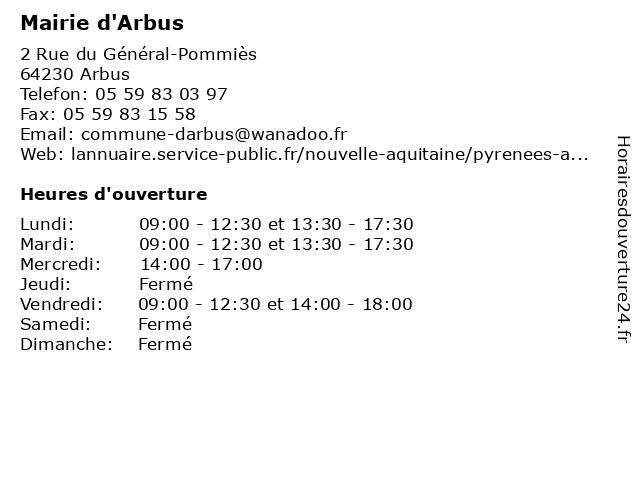 Mairie d'Arbus

2 Rue du Général-Pommiès
64230 Arbus
Telefon: 05 59 83 03 97
Fax: 05 59 83 15 58
Email: commune-darbus@wanadoo.fr
Web: lannuaire.service-public.fr/nouvelle-aquitaine/pyrenees-a...

Heures d'ouverture

| | |
|---|---|
| Lundi: | 09:00 - 12:30 et 13:30 - 17:30 |
| Mardi: | 09:00 - 12:30 et 13:30 - 17:30 |
| Mercredi: | 14:00 - 17:00 |
| Jeudi: | Fermé |
| Vendredi: | 09:00 - 12:30 et 14:00 - 18:00 |
| Samedi: | Fermé |
| Dimanche: | Fermé |

Horairesdouverture24.fr